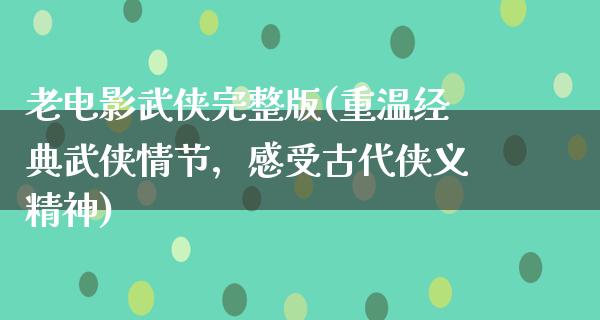 老电影武侠完整版(重温经典武侠情节，感受古代侠义精神)